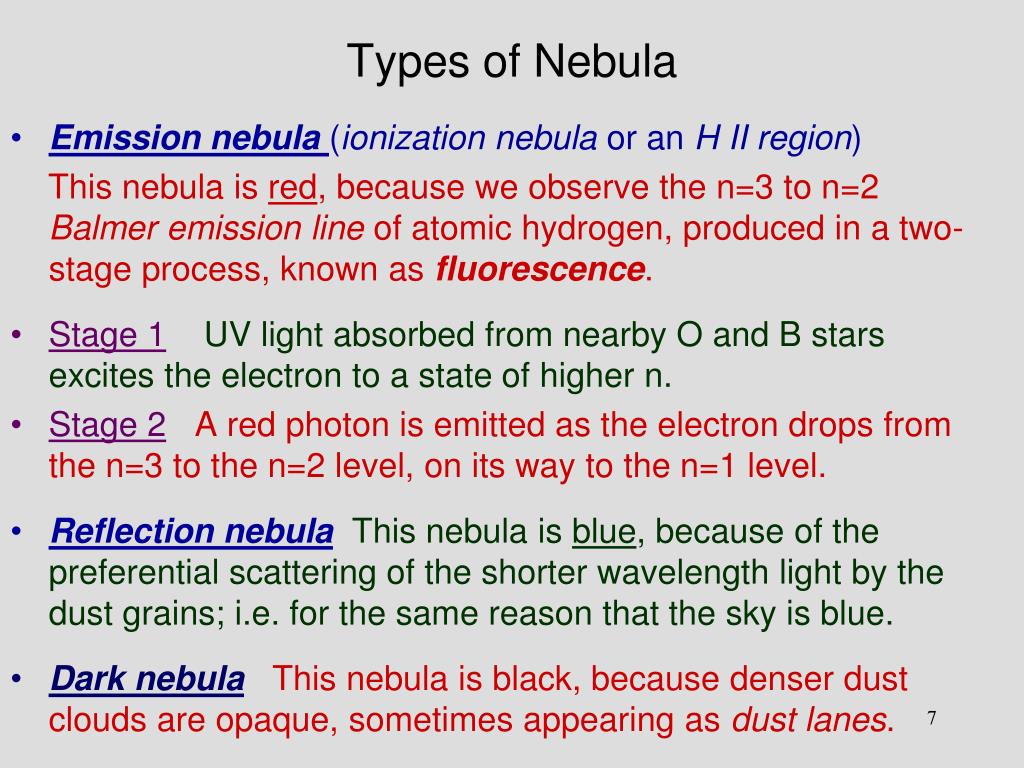 Types of Nebula

• Emission nebula (ionization nebula or an H II region)

This nebula is red, because we observe the n=3 to n=2 Balmer emission line of atomic hydrogen, produced in a two-stage process, known as fluorescence.

• Stage 1 UV light absorbed from nearby O and B stars excites the electron to a state of higher n.

• Stage 2 A red photon is emitted as the electron drops from the n=3 to the n=2 level, on its way to the n=1 level.

• Reflection nebula This nebula is blue, because of the preferential scattering of the shorter wavelength light by the dust grains; i.e. for the same reason that the sky is blue.

• Dark nebula This nebula is black, because denser dust clouds are opaque, sometimes appearing as dust lanes.

7